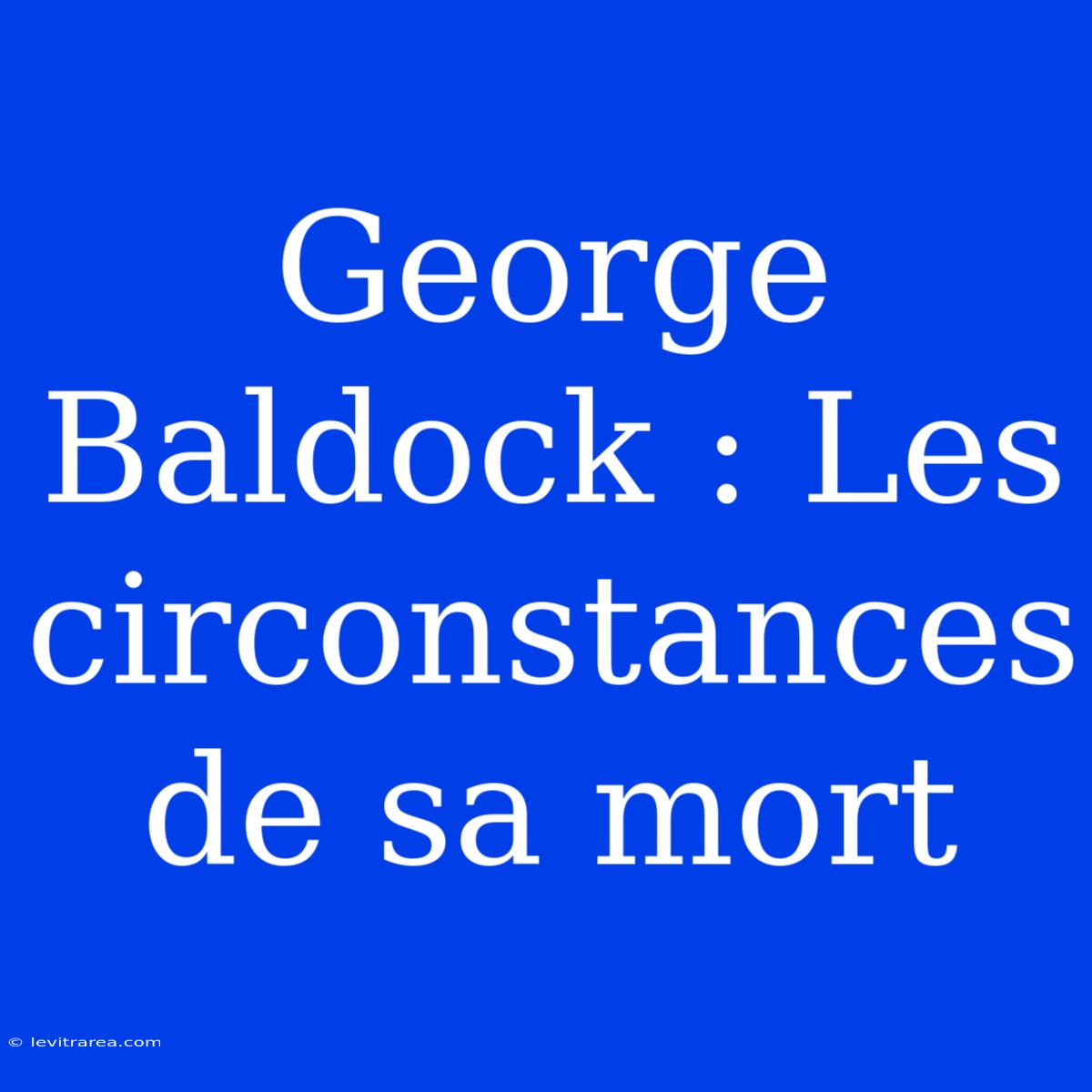 George Baldock : Les circonstances de sa mort

© levitrarea.com